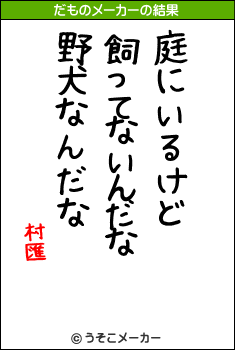 だものメーカーの結果

庭にいるけど
飼ってないんだな
野犬なんだな

村匯

© うそこメーカー